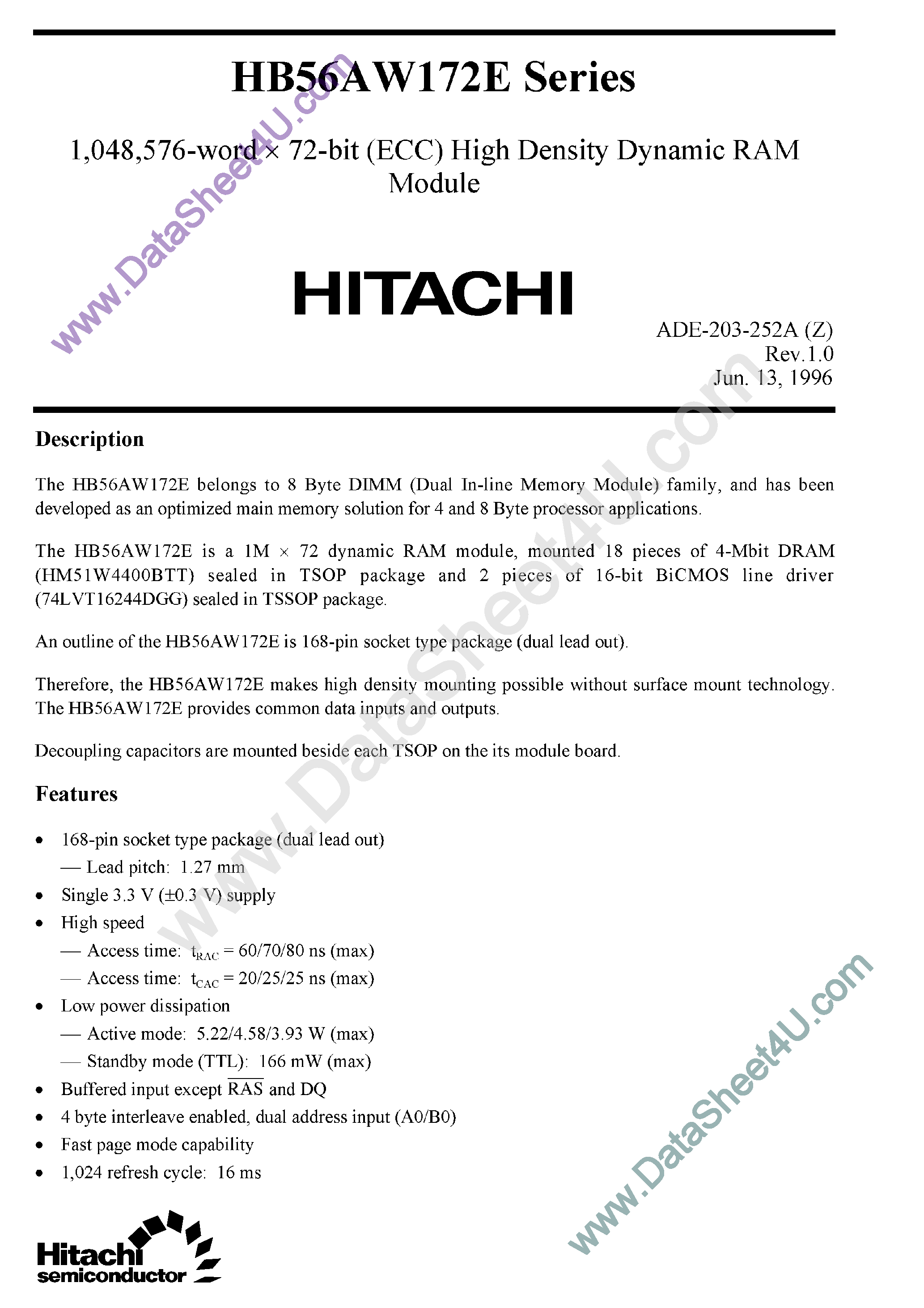 HB56AW172E Series

1,048,576-word × 72-bit (ECC) High Density Dynamic RAM Module

HITACHI

ADE-203-252A (Z)
Rev.1.0
Jun. 13, 1996

Description

The HB56AW172E belongs to 8 Byte DIMM (Dual In-line Memory Module) family, and has been developed as an optimized main memory solution for 4 and 8 Byte processor applications.

The HB56AW172E is a 1M × 72 dynamic RAM module, mounted 18 pieces of 4-Mbit DRAM (HM51W4400BTT) sealed in TSOP package and 2 pieces of 16-bit BiCMOS line driver (74LVT16244DGG) sealed in TSSOP package.

An outline of the HB56AW172E is 168-pin socket type package (dual lead out).

Therefore, the HB56AW172E makes high density mounting possible without surface mount technology. The HB56AW172E provides common data inputs and outputs.

Decoupling capacitors are mounted beside each TSOP on the its module board.

Features

• 168-pin socket type package (dual lead out)
— Lead pitch: 1.27 mm
• Single 3.3 V (±0.3 V) supply
• High speed
— Access time: $t_{RAC}$ = 60/70/80 ns (max)
— Access time: $t_{CAC}$ = 20/25/25 ns (max)
• Low power dissipation
— Active mode: 5.22/4.58/3.93 W (max)
— Standby mode (TTL): 166 mW (max)
• Buffered input except $\overline{RAS}$ and DQ
• 4 byte interleave enabled, dual address input (A0/B0)
• Fast page mode capability
• 1,024 refresh cycle: 16 ms

Hitachi
semiconductor

www.DataSheet4U.com